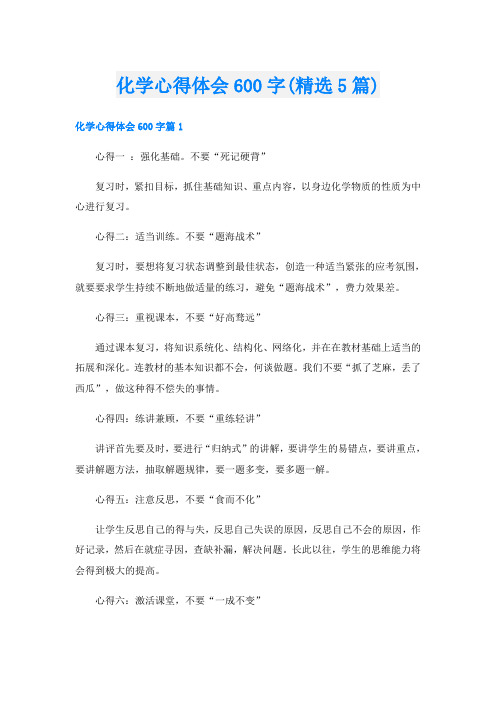 化学心得体会600字(精选5篇)

化学心得体会600字篇1

心得一 ：强化基础。不要“死记硬背”

复习时，紧扣目标，抓住基础知识、重点内容，以身边化学物质的性质为中心进行复习。

心得二：适当训练。不要“题海战术”

复习时，要想将复习状态调整到最佳状态，创造一种适当紧张的应考氛围，就要要求学生持续不断地做适量的练习，避免“题海战术”，费力效果差。

心得三：重视课本，不要“好高骛远”

通过课本复习，将知识系统化、结构化、网络化，并在在教材基础上适当的拓展和深化。连教材的基本知识都不会，何谈做题。我们不要“抓了芝麻，丢了西瓜”，做这种得不偿失的事情。

心得四：练讲兼顾，不要“重练轻讲”

讲评首先要及时，要进行“归纳式”的讲解，要讲学生的易错点，要讲重点，要讲解题方法，抽取解题规律，要一题多变，要多题一解。

心得五：注意反思，不要“食而不化”

让学生反思自己的得与失，反思自己失误的原因，反思自己不会的原因，作好记录，然后在就症寻因，查缺补漏，解决问题。长此以往，学生的思维能力将会得到极大的提高。

心得六：激活课堂，不要“一成不变”